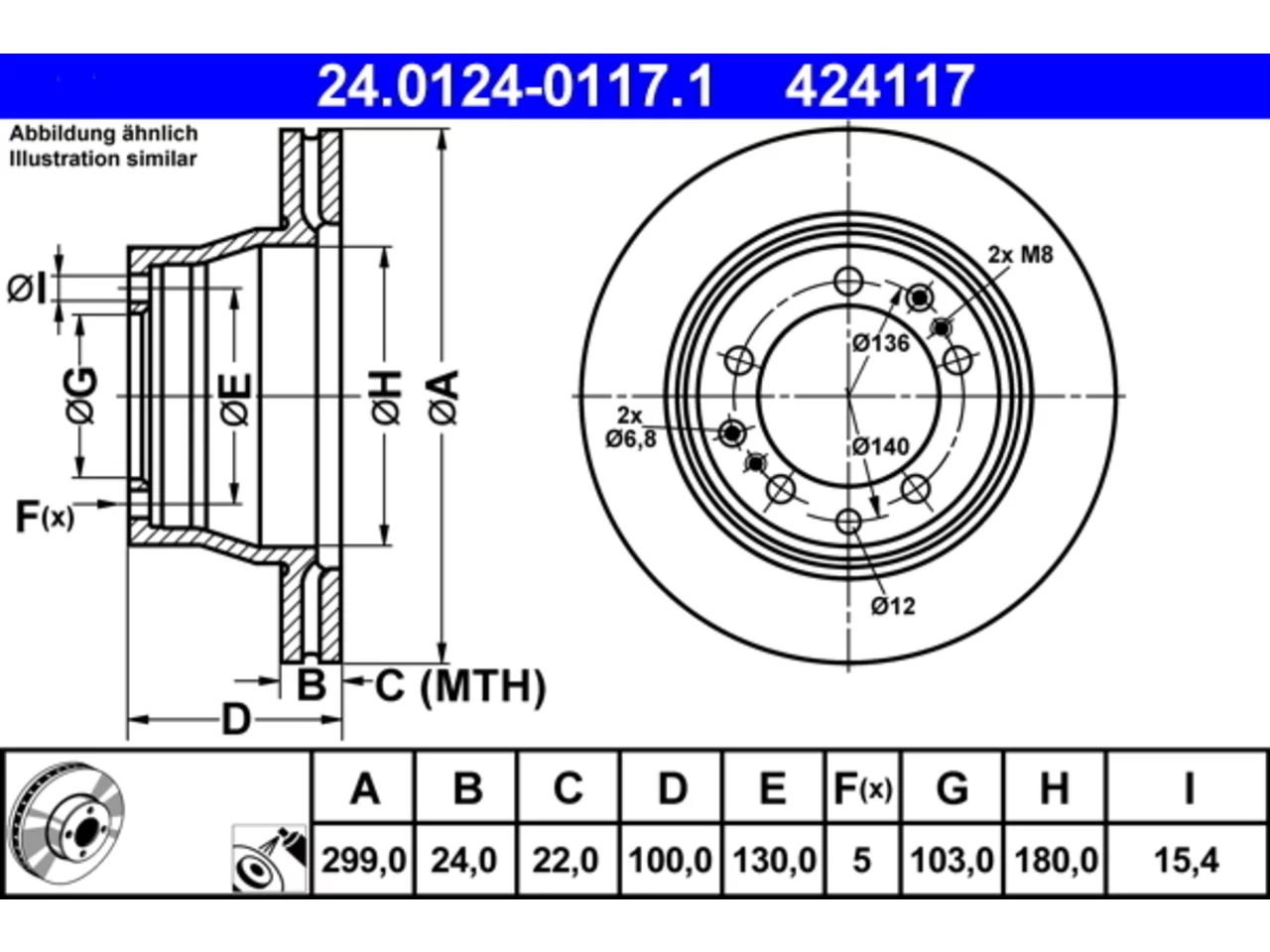 24.0124-0117.1 424117

Abbildung ähnlich
Illustration similar

ØI
ØG
ØE
ØH
ØA
F(x)
B
C (MTH)
D

2x M8
Ø136
2x
Ø6,8
Ø140
Ø12

| A | B | C | D | E | F(x) | G | H | I |
|---|---|---|---|---|---|---|---|---|
| 299,0 | 24,0 | 22,0 | 100,0 | 130,0 | 5 | 103,0 | 180,0 | 15,4 |